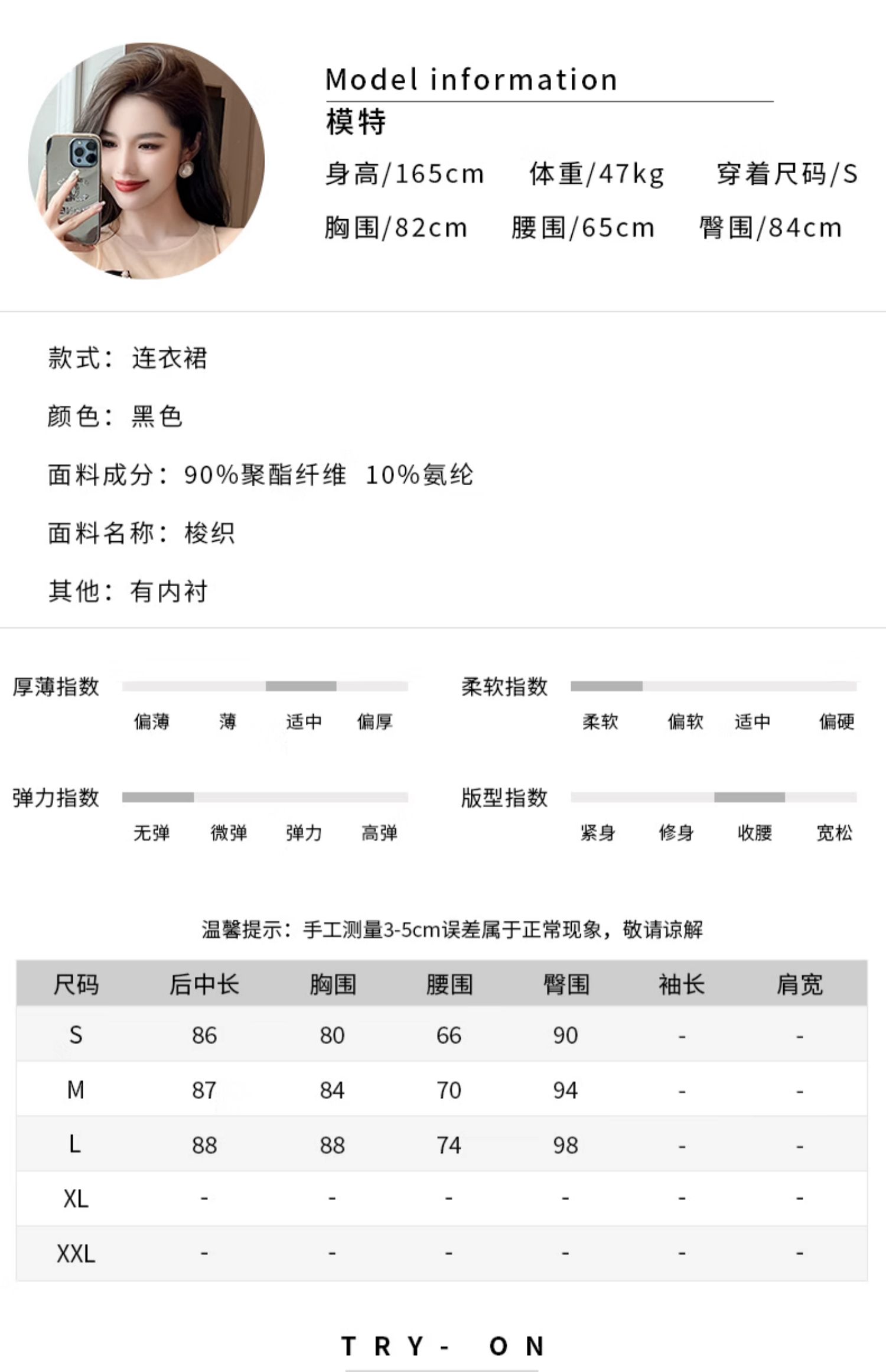 Model information
模特
身高/165cm 体重/47kg 穿着尺码/S
胸围/82cm 腰围/65cm 臀围/84cm

款式：连衣裙

颜色：黑色

面料成分：90%聚酯纤维 10%氨纶

面料名称：梭织

其他：有内衬

厚薄指数
偏薄 薄 适中 偏厚

柔软指数
柔软 偏软 适中 偏硬

弹力指数
无弹 微弹 弹力 高弹

版型指数
紧身 修身 收腰 宽松

温馨提示：手工测量3-5cm误差属于正常现象，敬请谅解

| 尺码 | 后中长 | 胸围 | 腰围 | 臀围 | 袖长 | 肩宽 |
|---|---|---|---|---|---|---|
| S | 86 | 80 | 66 | 90 | - | - |
| M | 87 | 84 | 70 | 94 | - | - |
| L | 88 | 88 | 74 | 98 | - | - |
| XL | - | - | - | - | - | - |
| XXL | - | - | - | - | - | - |

TRY- ON